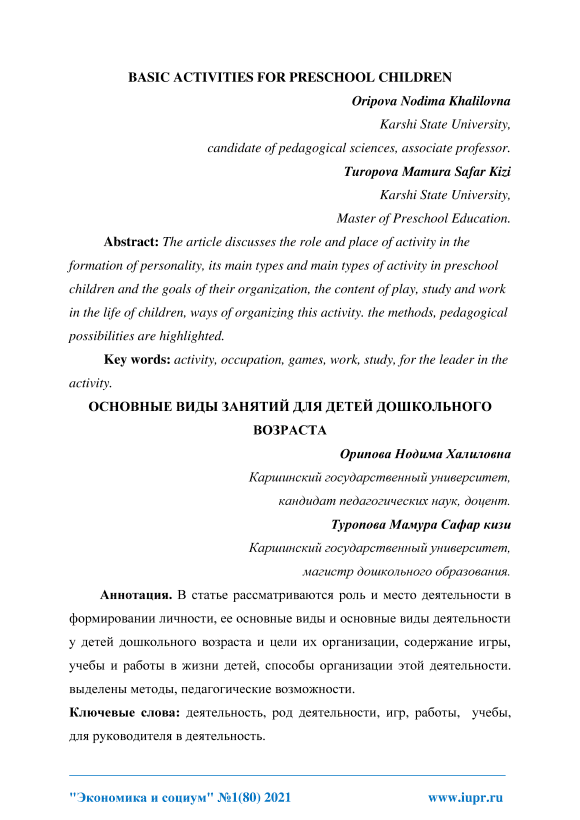 BASIC ACTIVITIES FOR PRESCHOOL CHILDREN

Oripova Nodima Khalilovna
Karshi State University,
candidate of pedagogical sciences, associate professor.

Turopova Mamura Safar Kizi
Karshi State University,
Master of Preschool Education.

Abstract: The article discusses the role and place of activity in the formation of personality, its main types and main types of activity in preschool children and the goals of their organization, the content of play, study and work in the life of children, ways of organizing this activity. the methods, pedagogical possibilities are highlighted.

Key words: activity, occupation, games, work, study, for the leader in the activity.

ОСНОВНЫЕ ВИДЫ ЗАНЯТИЙ ДЛЯ ДЕТЕЙ ДОШКОЛЬНОГО ВОЗРАСТА

Орипова Нодима Халиловна
Каршинский государственный университет,
кандидат педагогических наук, доцент.

Туропова Мамура Сафар кизи
Каршинский государственный университет,
магистр дошкольного образования.

Аннотация. В статье рассматриваются роль и место деятельности в формировании личности, ее основные виды и основные виды деятельности у детей дошкольного возраста и цели их организации, содержание игры, учебы и работы в жизни детей, способы организации этой деятельности. выделены методы, педагогические возможности.

Ключевые слова: деятельность, род деятельности, игр, работы, учебы, для руководителя в деятельность.

"Экономика и социум" №1(80) 2021 www.iupr.ru